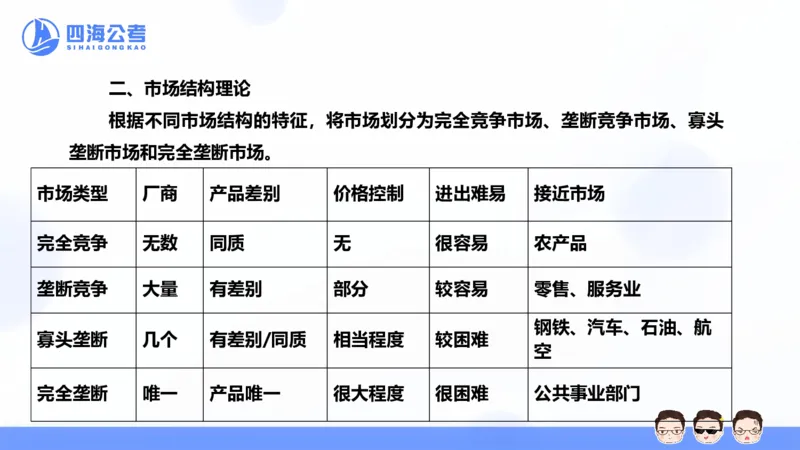 四海公考
SIHAIGONGKAO

二、市场结构理论

根据不同市场结构的特征，将市场划分为完全竞争市场、垄断竞争市场、寡头垄断市场和完全垄断市场。

| 市场类型 | 厂商 | 产品差别 | 价格控制 | 进出难易 | 接近市场 |
|---|---|---|---|---|---|
| 完全竞争 | 无数 | 同质 | 无 | 很容易 | 农产品 |
| 垄断竞争 | 大量 | 有差别 | 部分 | 较容易 | 零售、服务业 |
| 寡头垄断 | 几个 | 有差别/同质 | 相当程度 | 较困难 | 钢铁、汽车、石油、航空 |
| 完全垄断 | 唯一 | 产品唯一 | 很大程度 | 很困难 | 公共事业部门 |